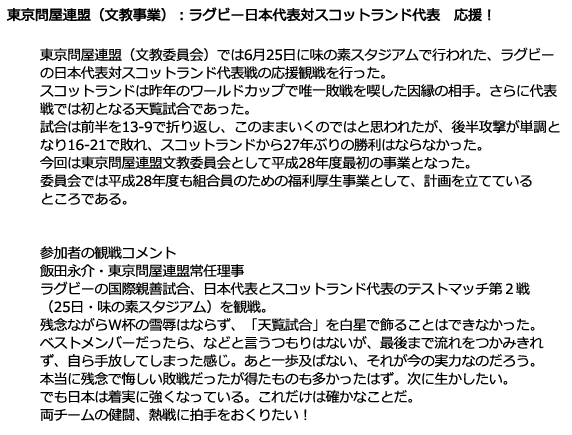 東京問屋連盟（文教事業）：ラグビー日本代表対スコットランド代表　応援！

東京問屋連盟（文教委員会）では6月25日に味の素スタジアムで行われた、ラグビーの日本代表対スコットランド代表戦の応援観戦を行った。
スコットランドは昨年のワールドカップで唯一敗戦を喫した因縁の相手。さらに代表戦では初となる天覧試合であった。
試合は前半を13-9で折り返し、このままいくのではと思われたが、後半攻撃が単調となり16-21で敗れ、スコットランドから27年ぶりの勝利はならなかった。
今回は東京問屋連盟文教委員会として平成28年度最初の事業となった。
委員会では平成28年度も組合員のための福利厚生事業として、計画を立てているところである。

参加者の観戦コメント
飯田永介・東京問屋連盟常任理事
ラグビーの国際親善試合、日本代表とスコットランド代表のテストマッチ第２戦（25日・味の素スタジアム）を観戦。
残念ながらW杯の雪辱はならず、「天覧試合」を白星で飾ることはできなかった。
ベストメンバーだったら、などと言うつもりはないが、最後まで流れをつかみきれず、自ら手放してしまった感じ。あと一歩及ばない、それが今の実力なのだろう。
本当に残念で悔しい敗戦だったが得たものも多かったはず。次に生かしたい。
でも日本は着実に強くなっている。これだけは確かなことだ。
両チームの健闘、熱戦に拍手をおくりたい！